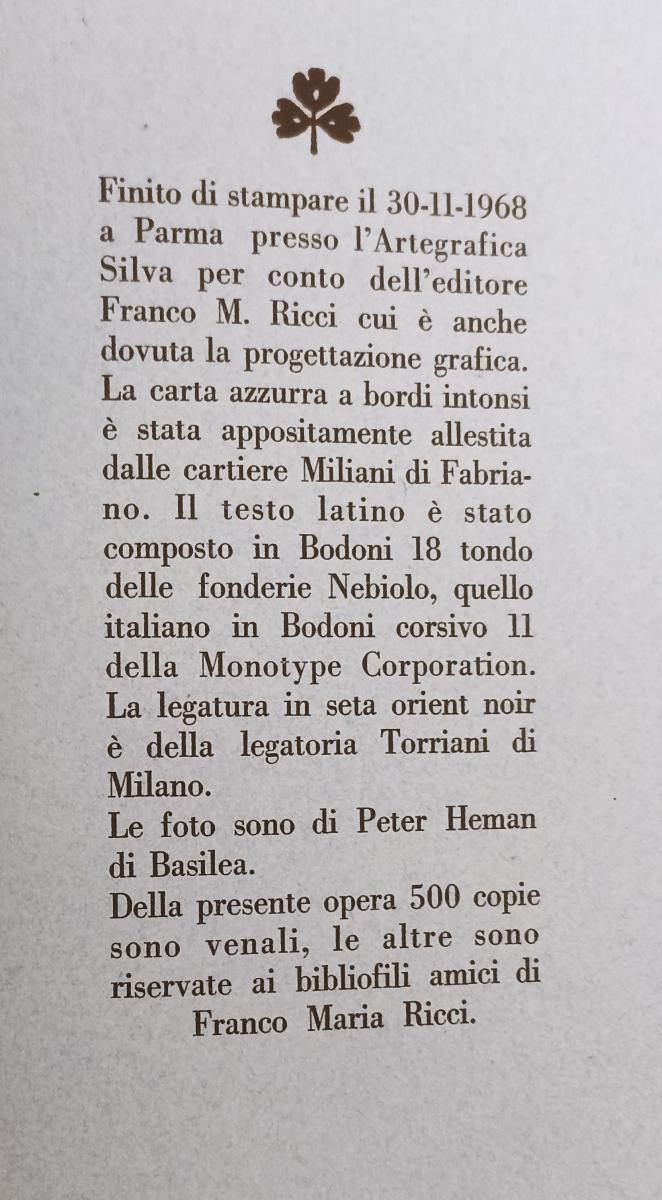 Finito di stampare il 30-11-1968 a Parma presso l'Artegrafica Silva per conto dell'editore Franco M. Ricci cui è anche dovuta la progettazione grafica. La carta azzurra a bordi intonsi è stata appositamente allestita dalle cartiere Miliani di Fabriano. Il testo latino è stato composto in Bodoni 18 tondo delle fonderie Nebiolo, quello italiano in Bodoni corsivo 11 della Monotype Corporation. La legatura in seta orient noir è della legatoria Torriani di Milano.
Le foto sono di Peter Heman di Basilea.
Della presente opera 500 copie sono venali, le altre sono riservate ai bibliofili amici di Franco Maria Ricci.